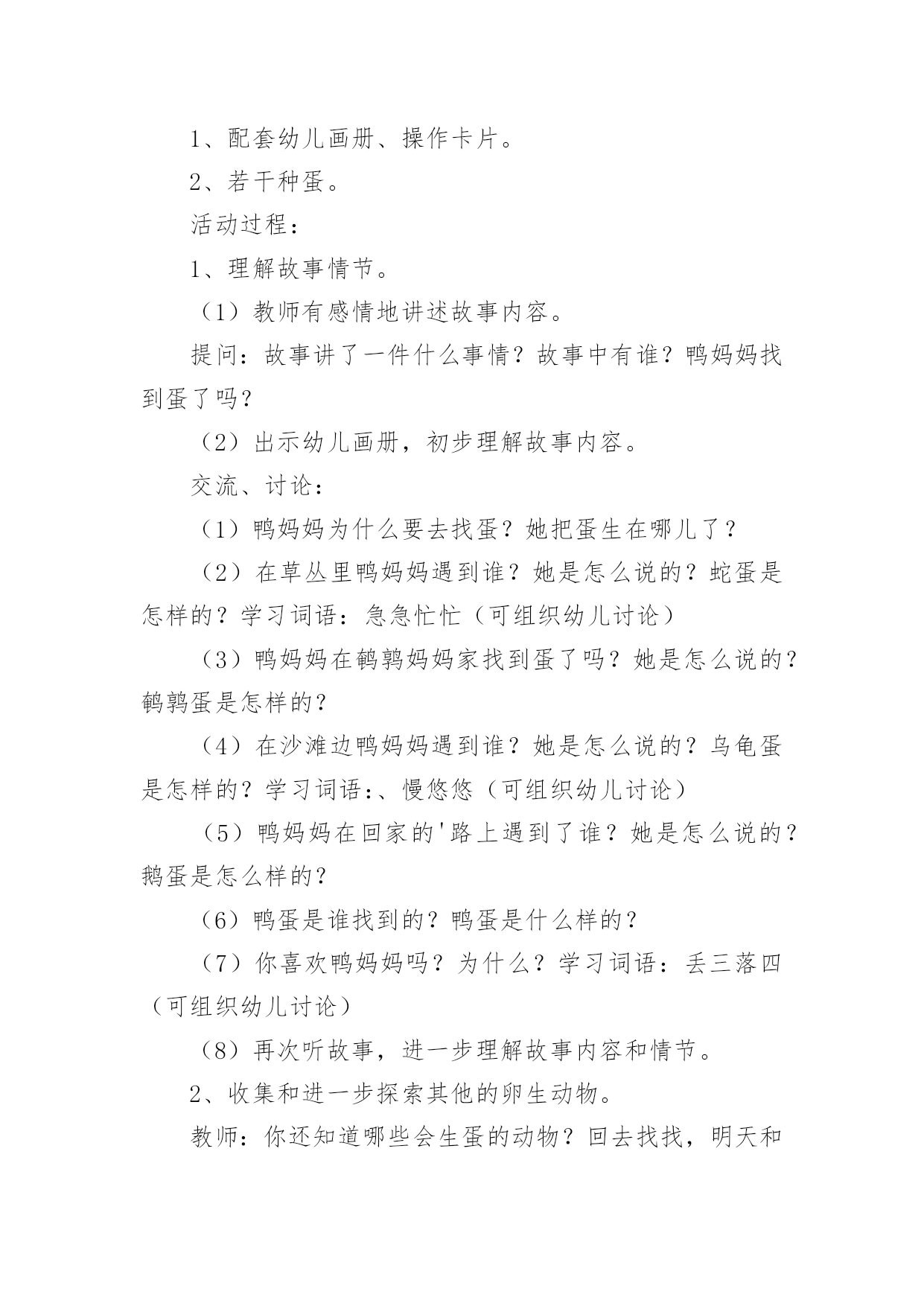 1、配套幼儿画册、操作卡片。

2、若干种蛋。

活动过程：

1、理解故事情节。

（1）教师有感情地讲述故事内容。

提问：故事讲了一件什么事情？故事中有谁？鸭妈妈找到蛋了吗？

（2）出示幼儿画册，初步理解故事内容。

交流、讨论：

（1）鸭妈妈为什么要去找蛋？她把蛋生在哪儿了？

（2）在草丛里鸭妈妈遇到谁？她是怎么说的？蛇蛋是怎样的？学习词语：急急忙忙（可组织幼儿讨论）

（3）鸭妈妈在鹌鹑妈妈家找到蛋了吗？她是怎么说的？鹌鹑蛋是怎样的？

（4）在沙滩边鸭妈妈遇到谁？她是怎么说的？乌龟蛋是怎样的？学习词语:、慢悠悠（可组织幼儿讨论）

（5）鸭妈妈在回家的'路上遇到了谁？她是怎么说的？鹅蛋是怎么样的？

（6）鸭蛋是谁找到的？鸭蛋是什么样的？

（7）你喜欢鸭妈妈吗？为什么？学习词语：丢三落四（可组织幼儿讨论）

（8）再次听故事，进一步理解故事内容和情节。

2、收集和进一步探索其他的卵生动物。

教师：你还知道哪些会生蛋的动物？回去找找，明天和